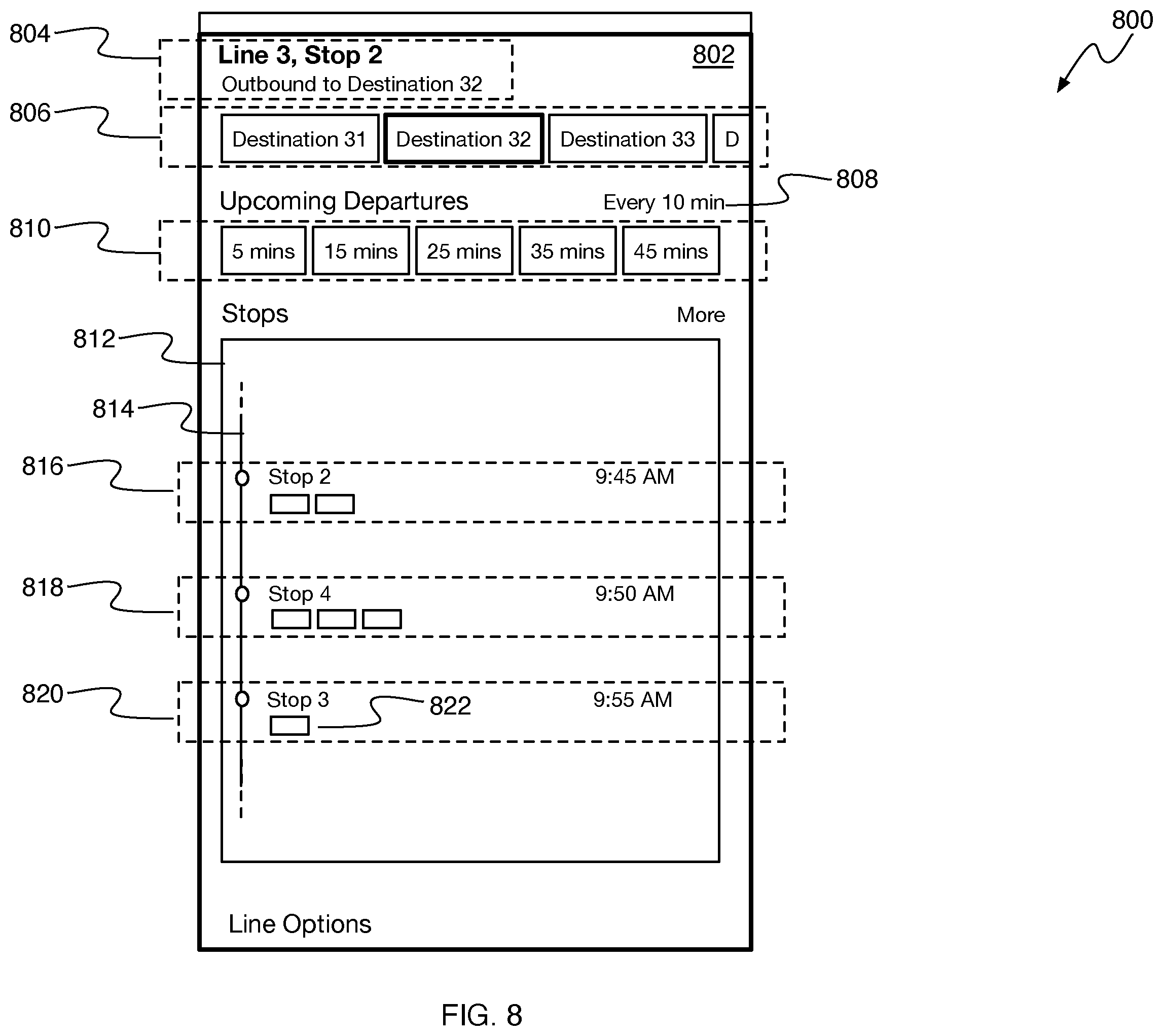 800

804
Line 3, Stop 2
Outbound to Destination 32
802

806
Destination 31
Destination 32
Destination 33
D

Upcoming Departures
Every 10 min
808

810
5 mins
15 mins
25 mins
35 mins
45 mins

Stops
More

812
814

816
Stop 2
9:45 AM

818
Stop 4
9:50 AM

820
Stop 3
822
9:55 AM

Line Options

FIG. 8